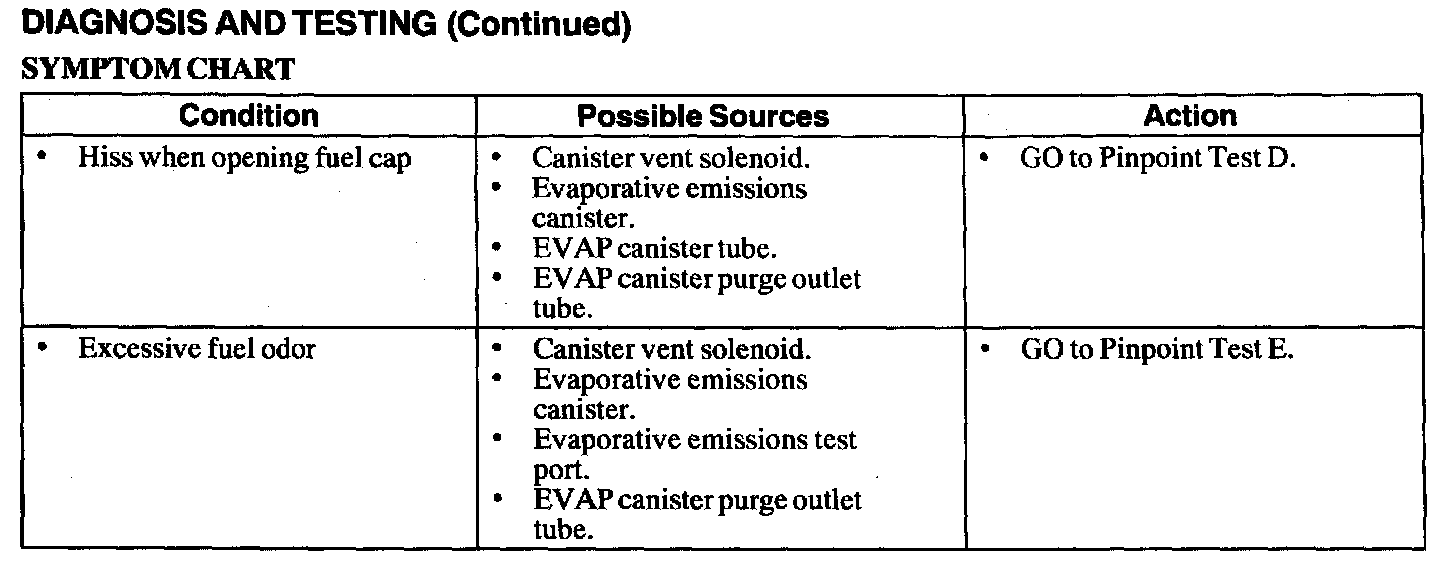 DIAGNOSIS AND TESTING (Continued)

SYMPTOM CHART

| Condition | Possible Sources | Action |
|---|---|---|
| • Hiss when opening fuel cap | • Canister vent solenoid. • Evaporative emissions canister. • EVAP canister tube. • EVAP canister purge outlet tube. | • GO to Pinpoint Test D. |
| • Excessive fuel odor | • Canister vent solenoid. • Evaporative emissions canister. • Evaporative emissions test port. • EVAP canister purge outlet tube. | • GO to Pinpoint Test E. |